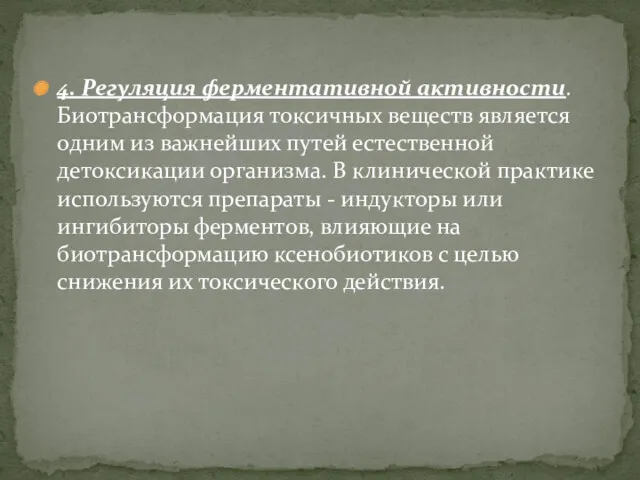 4. Регуляция ферментативной активности. Биотрансформация токсичных веществ является одним из важнейших путей естественной детоксикации организма. В клинической практике используются препараты - индукторы или ингибиторы ферментов, влияющие на биотрансформацию ксенобиотиков с целью снижения их токсического действия.